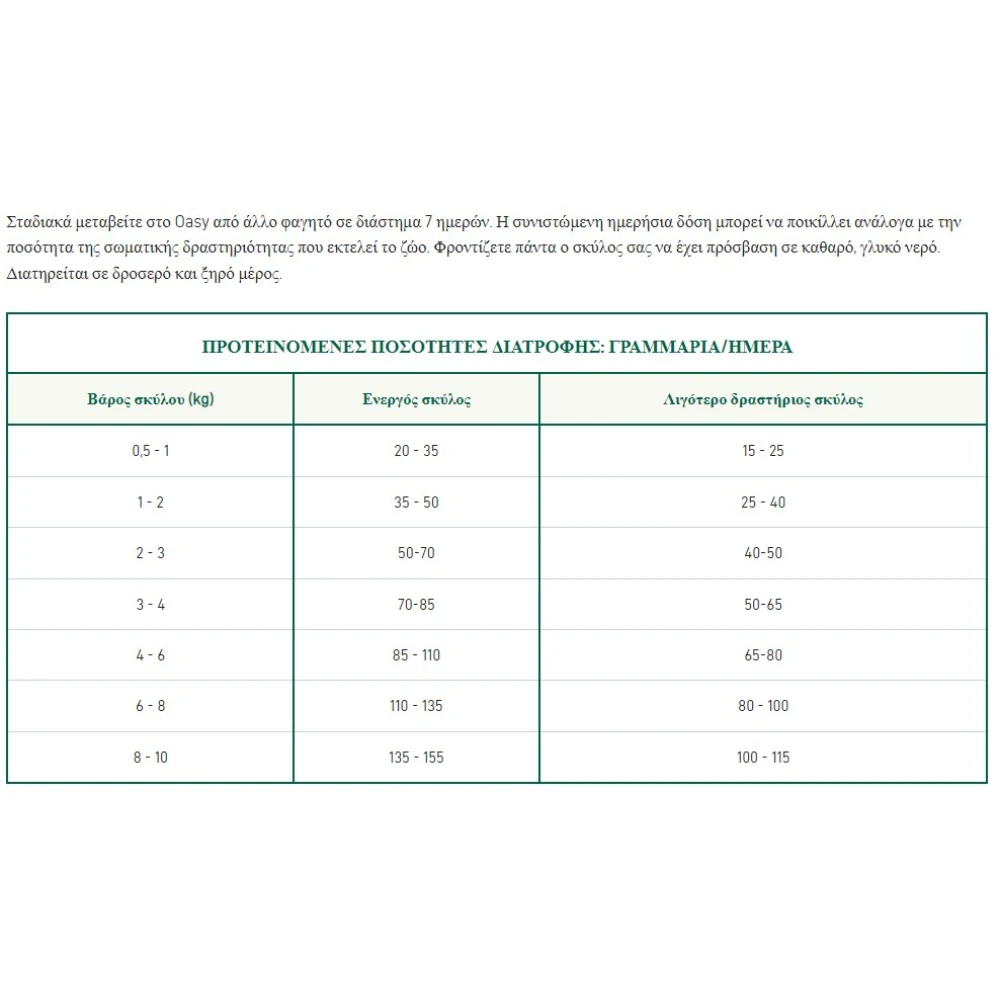 Σταδιακά μεταβείτε στο Oasy από άλλο φαγητό σε διάστημα 7 ημερών. Η συνιστώμενη ημερήσια δόση μπορεί να ποικίλλει ανάλογα με την ποσότητα της σωματικής δραστηριότητας που εκτελεί το ζώο. Φροντίζετε πάντα ο σκύλος σας να έχει πρόσβαση σε καθαρό, γλυκό νερό. Διατηρείται σε δροσερό και ξηρό μέρος.

ΠΡΟΤΕΙΝΟΜΕΝΕΣ ΠΟΣΟΤΗΤΕΣ ΔΙΑΤΡΟΦΗΣ: ΓΡΑΜΜΑΡΙΑ/ΗΜΕΡΑ

| Βάρος σκύλου (kg) | Ενεργός σκύλος | Λιγότερο δραστήριος σκύλος |
|---|---|---|
| 0,5 - 1 | 20 - 35 | 15 - 25 |
| 1 - 2 | 35 - 50 | 25 - 40 |
| 2 - 3 | 50-70 | 40-50 |
| 3 - 4 | 70-85 | 50-65 |
| 4 - 6 | 85 - 110 | 65-80 |
| 6 - 8 | 110 - 135 | 80 - 100 |
| 8 - 10 | 135 - 155 | 100 - 115 |